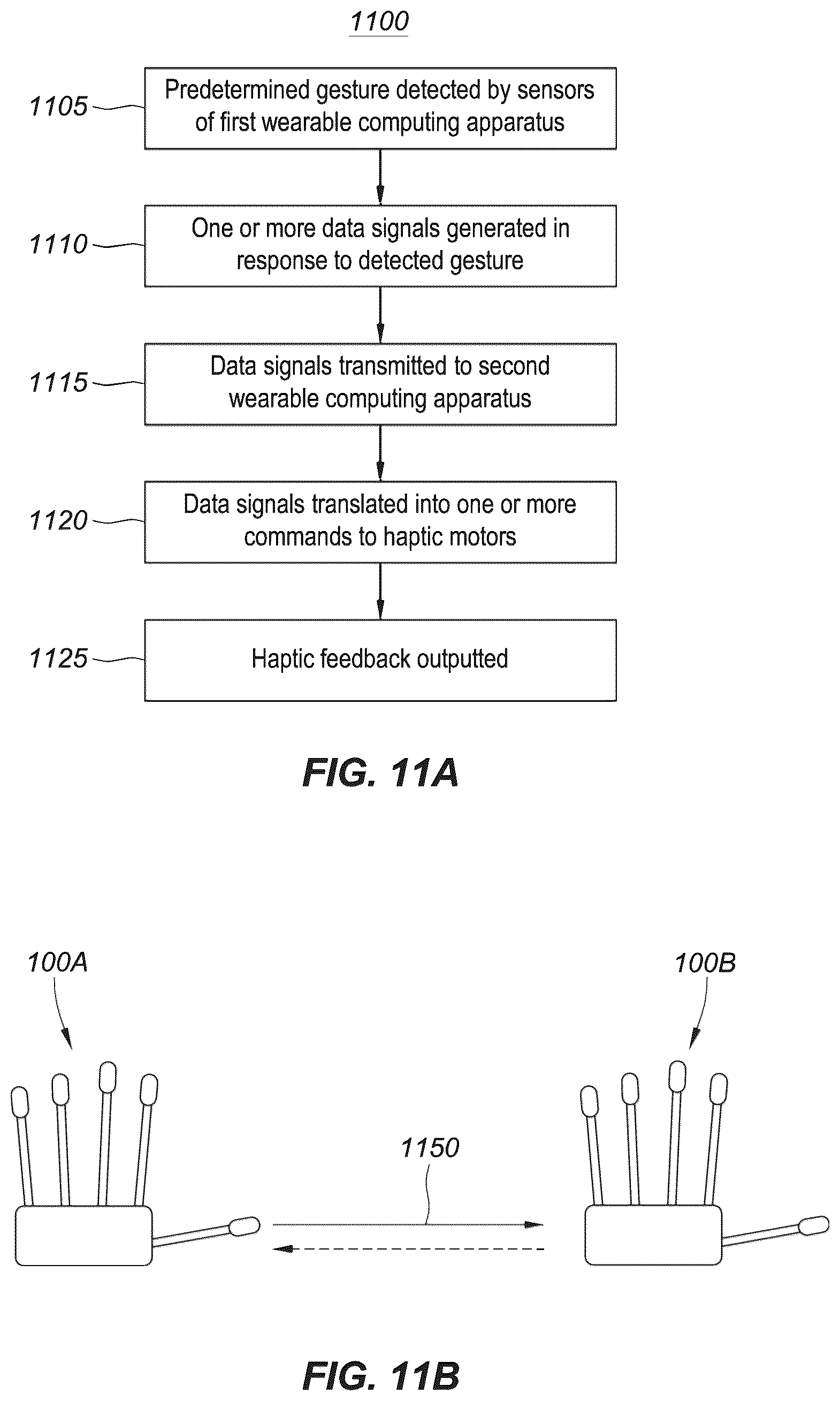 1100

1105 Predetermined gesture detected by sensors of first wearable computing apparatus

1110 One or more data signals generated in response to detected gesture

1115 Data signals transmitted to second wearable computing apparatus

1120 Data signals translated into one or more commands to haptic motors

1125 Haptic feedback outputted

FIG. 11A

100A

100B

1150

FIG. 11B